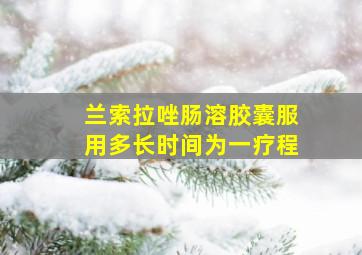 兰索拉唑肠溶胶囊服用多长时间为一疗程